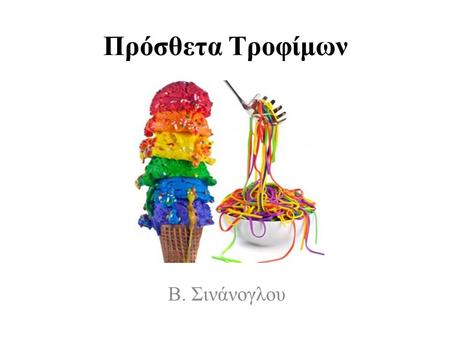 Πρόσθετα Τροφίμων

Β. Σινάνογλου